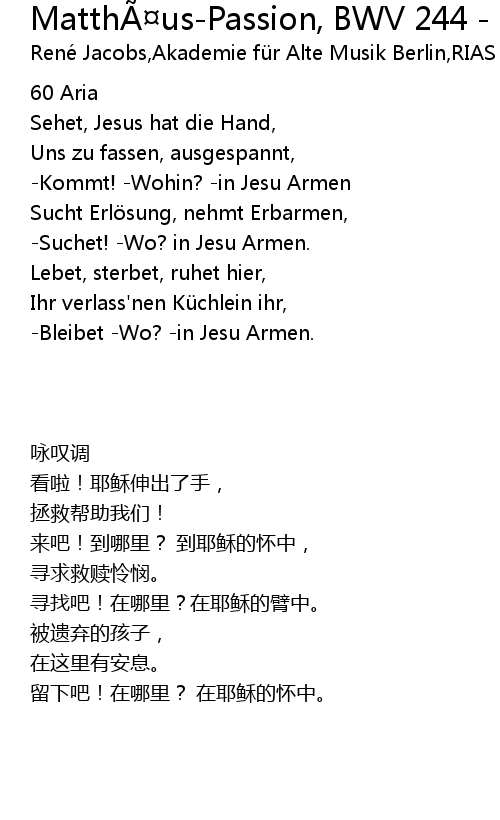 MatthÃ¤us-Passion, BWV 244 -
René Jacobs,Akademie für Alte Musik Berlin,RIAS

60 Aria
Sehet, Jesus hat die Hand,
Uns zu fassen, ausgespannt,
-Kommt! -Wohin? -in Jesu Armen
Sucht Erlösung, nehmt Erbarmen,
-Suchet! -Wo? in Jesu Armen.
Lebet, sterbet, ruhet hier,
Ihr verlass'nen Küchlein ihr,
-Bleibet -Wo? -in Jesu Armen.

咏叹调
看啦！耶稣伸出了手，
拯救帮助我们！
来吧！到哪里？ 到耶稣的怀中，
寻求救赎怜悯。
寻找吧！在哪里？在耶稣的臂中。
被遗弃的孩子，
在这里有安息。
留下吧！在哪里？ 在耶稣的怀中。